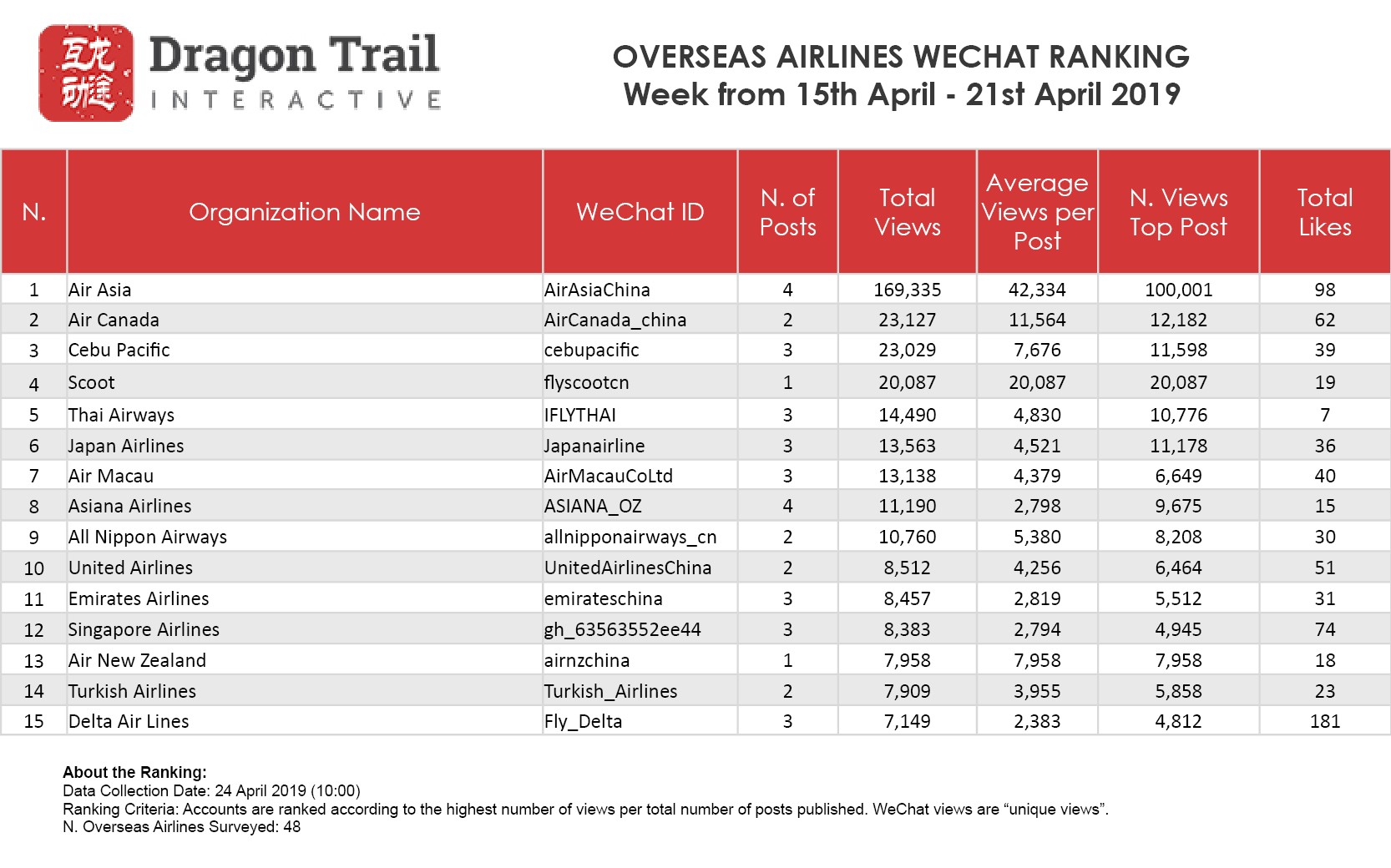 互龙动途 Dragon Trail INTERACTIVE

OVERSEAS AIRLINES WECHAT RANKING
Week from 15th April - 21st April 2019

| N. | Organization Name | WeChat ID | N. of Posts | Total Views | Average Views per Post | N. Views Top Post | Total Likes |
|---|---|---|---|---|---|---|---|
| 1 | Air Asia | AirAsiaChina | 4 | 169,335 | 42,334 | 100,001 | 98 |
| 2 | Air Canada | AirCanada_china | 2 | 23,127 | 11,564 | 12,182 | 62 |
| 3 | Cebu Pacific | cebupacific | 3 | 23,029 | 7,676 | 11,598 | 39 |
| 4 | Scoot | flyscootcn | 1 | 20,087 | 20,087 | 20,087 | 19 |
| 5 | Thai Airways | IFLYTHAI | 3 | 14,490 | 4,830 | 10,776 | 7 |
| 6 | Japan Airlines | Japanairline | 3 | 13,563 | 4,521 | 11,178 | 36 |
| 7 | Air Macau | AirMacauCoLtd | 3 | 13,138 | 4,379 | 6,649 | 40 |
| 8 | Asiana Airlines | ASIANA_OZ | 4 | 11,190 | 2,798 | 9,675 | 15 |
| 9 | All Nippon Airways | allnipponairways_cn | 2 | 10,760 | 5,380 | 8,208 | 30 |
| 10 | United Airlines | UnitedAirlinesChina | 2 | 8,512 | 4,256 | 6,464 | 51 |
| 11 | Emirates Airlines | emirateschina | 3 | 8,457 | 2,819 | 5,512 | 31 |
| 12 | Singapore Airlines | gh_63563552ee44 | 3 | 8,383 | 2,794 | 4,945 | 74 |
| 13 | Air New Zealand | airnzchina | 1 | 7,958 | 7,958 | 7,958 | 18 |
| 14 | Turkish Airlines | Turkish_Airlines | 2 | 7,909 | 3,955 | 5,858 | 23 |
| 15 | Delta Air Lines | Fly_Delta | 3 | 7,149 | 2,383 | 4,812 | 181 |

About the Ranking:
Data Collection Date: 24 April 2019 (10:00)
Ranking Criteria: Accounts are ranked according to the highest number of views per total number of posts published. WeChat views are “unique views”.
N. Overseas Airlines Surveyed: 48